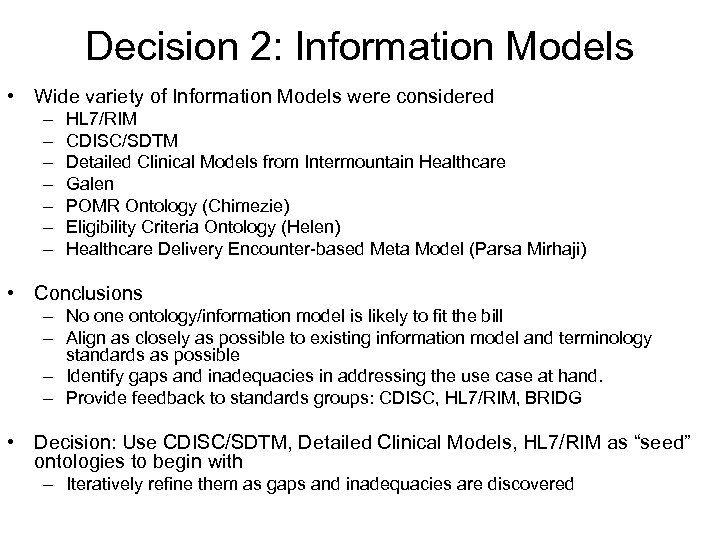 Decision 2: Information Models

• Wide variety of Information Models were considered
– HL7/RIM
– CDISC/SDTM
– Detailed Clinical Models from Intermountain Healthcare
– Galen
– POMR Ontology (Chimezie)
– Eligibility Criteria Ontology (Helen)
– Healthcare Delivery Encounter-based Meta Model (Parsa Mirhaji)

• Conclusions
– No one ontology/information model is likely to fit the bill
– Align as closely as possible to existing information model and terminology standards as possible
– Identify gaps and inadequacies in addressing the use case at hand.
– Provide feedback to standards groups: CDISC, HL7/RIM, BRIDG

• Decision: Use CDISC/SDTM, Detailed Clinical Models, HL7/RIM as “seed” ontologies to begin with
– Iteratively refine them as gaps and inadequacies are discovered